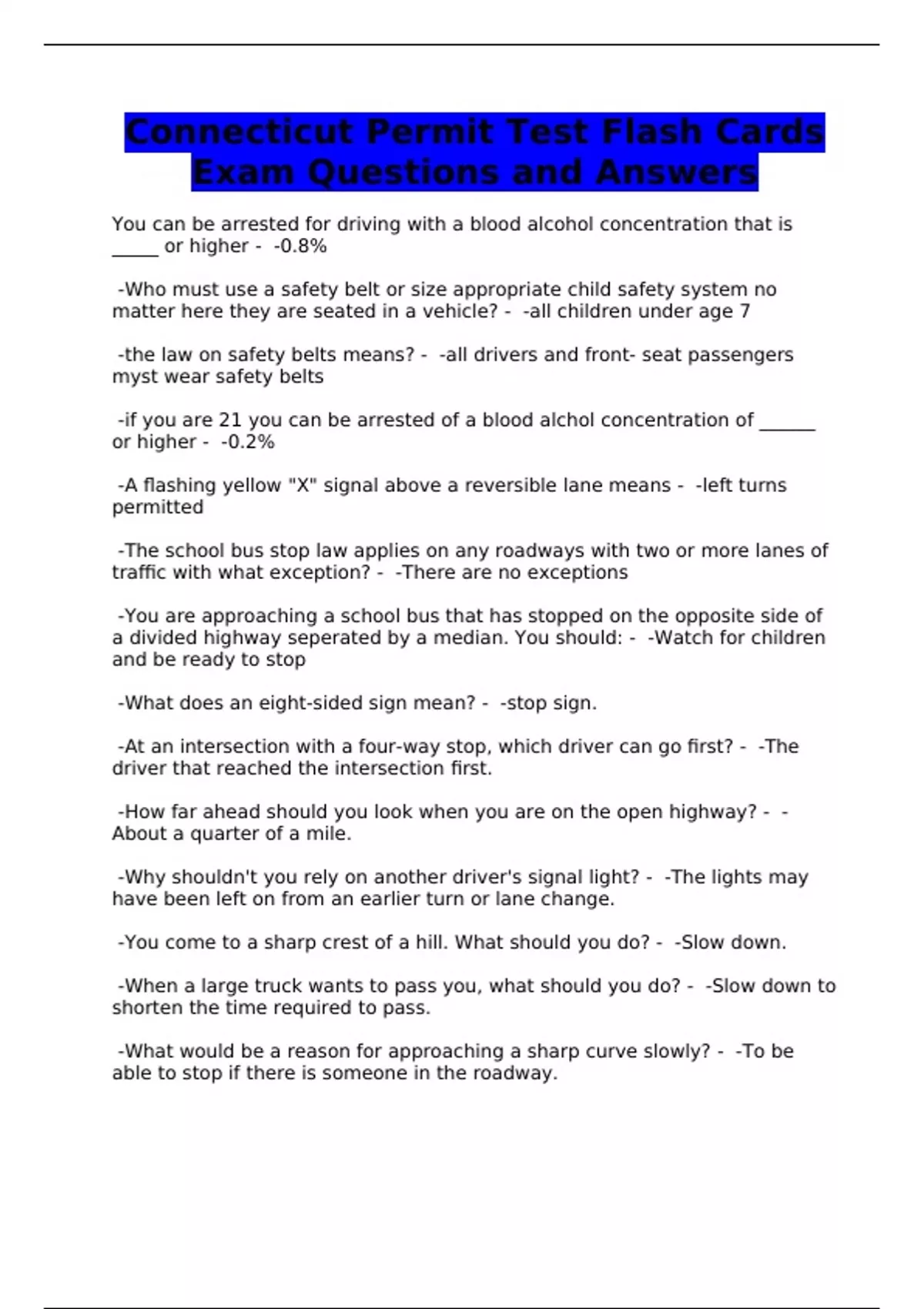 Connecticut Permit Test Flash Cards Exam Questions and Answers

You can be arrested for driving with a blood alcohol concentration that is _____ or higher - -0.8%

-Who must use a safety belt or size appropriate child safety system no matter here they are seated in a vehicle? - -all children under age 7

-the law on safety belts means? - -all drivers and front- seat passengers myst wear safety belts

-if you are 21 you can be arrested of a blood alchol concentration of ______ or higher - -0.2%

-A flashing yellow "X" signal above a reversible lane means - -left turns permitted

-The school bus stop law applies on any roadways with two or more lanes of traffic with what exception? - -There are no exceptions

-You are approaching a school bus that has stopped on the opposite side of a divided highway seperated by a median. You should: - -Watch for children and be ready to stop

-What does an eight-sided sign mean? - -stop sign.

-At an intersection with a four-way stop, which driver can go first? - -The driver that reached the intersection first.

-How far ahead should you look when you are on the open highway? - -About a quarter of a mile.

-Why shouldn't you rely on another driver's signal light? - -The lights may have been left on from an earlier turn or lane change.

-You come to a sharp crest of a hill. What should you do? - -Slow down.

-When a large truck wants to pass you, what should you do? - -Slow down to shorten the time required to pass.

-What would be a reason for approaching a sharp curve slowly? - -To be able to stop if there is someone in the roadway.